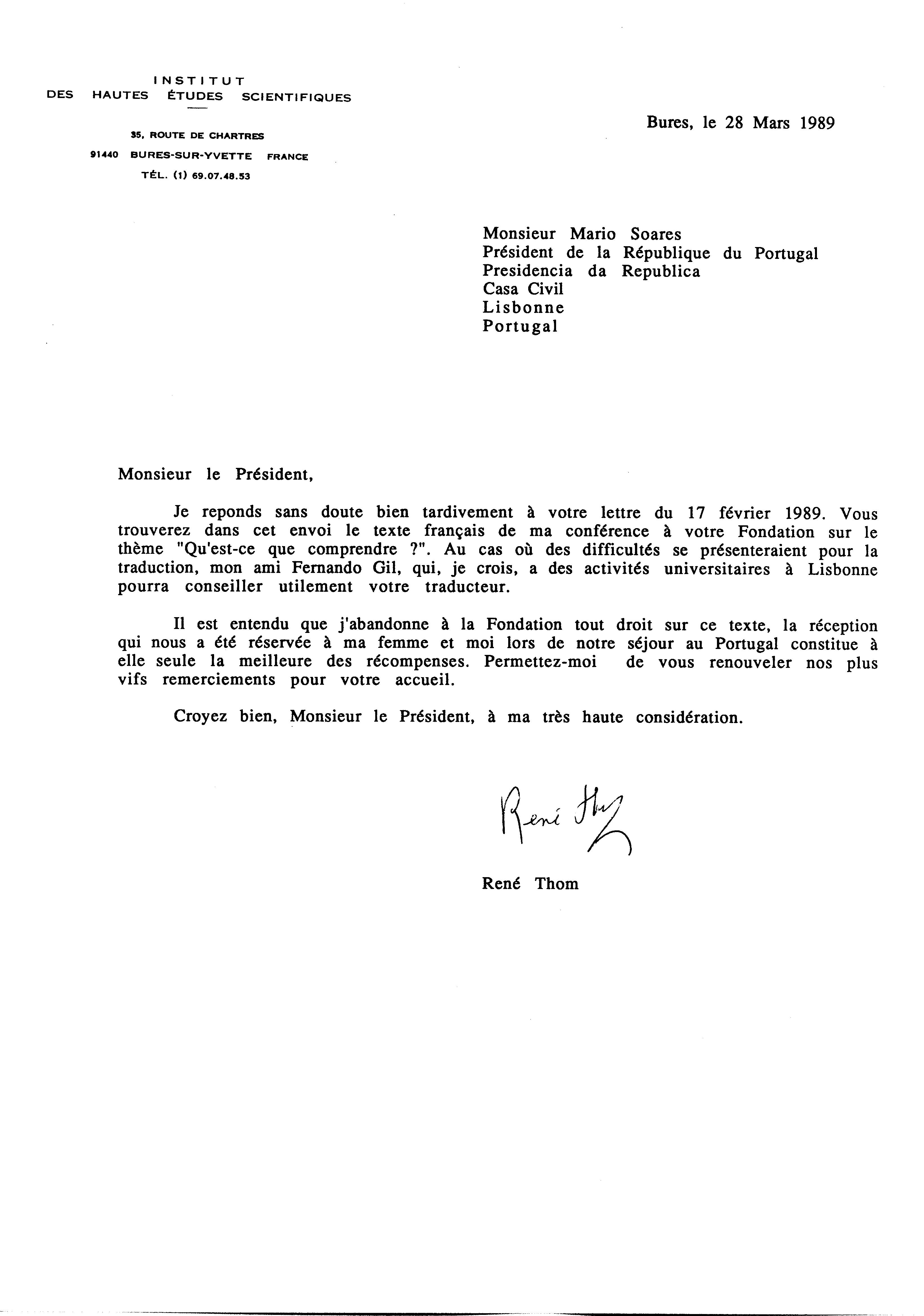 INSTITUT
DES HAUTES ÉTUDES SCIENTIFIQUES

35, ROUTE DE CHARTRES
91440 BURES-SUR-YVETTE FRANCE
TÉL. (1) 69.07.48.53

Bures, le 28 Mars 1989

Monsieur Mario Soares
Président de la République du Portugal
Presidencia da Republica
Casa Civil
Lisbonne
Portugal

Monsieur le Président,

Je reponds sans doute bien tardivement à votre lettre du 17 février 1989. Vous trouverez dans cet envoi le texte français de ma conférence à votre Fondation sur le thème "Qu'est-ce que comprendre ?". Au cas où des difficultés se présenteraient pour la traduction, mon ami Fernando Gil, qui, je crois, a des activités universitaires à Lisbonne pourra conseiller utilement votre traducteur.

Il est entendu que j'abandonne à la Fondation tout droit sur ce texte, la réception qui nous a été réservée à ma femme et moi lors de notre séjour au Portugal constitue à elle seule la meilleure des récompenses. Permettez-moi de vous renouveler nos plus vifs remerciements pour votre accueil.

Croyez bien, Monsieur le Président, à ma très haute considération.

René Thom

René Thom